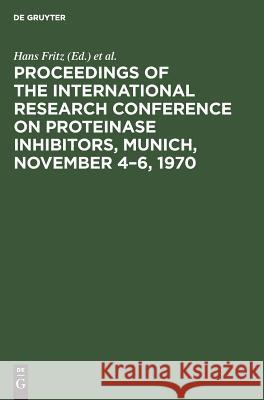 DE GRUYTER

Hans Fritz (Ed.) et al.

PROCEEDINGS OF THE INTERNATIONAL RESEARCH CONFERENCE ON PROTEINASE INHIBITORS, MUNICH, NOVEMBER 4–6, 1970

DE
G

Kraina Książek